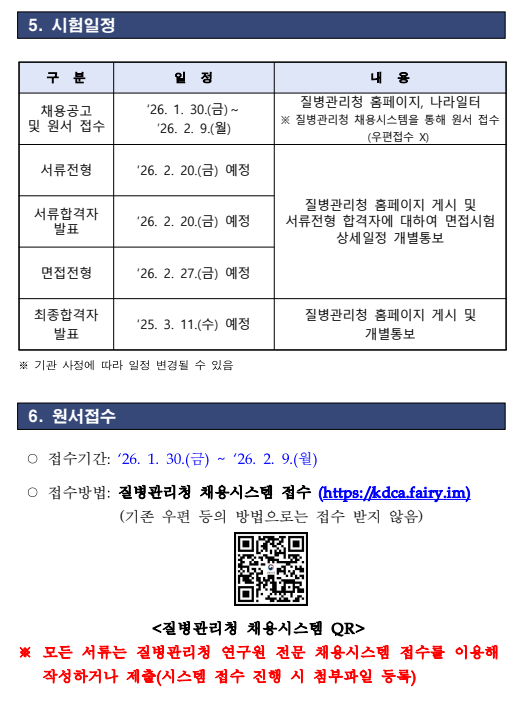 5. 시험일정

| 구 분 | 일 정 | 내 용 |
|---|---|---|
| 채용공고 및 원서 접수 | ‘26. 1. 30.(금) ~ ‘26. 2. 9.(월) | 질병관리청 홈페이지, 나라일터 ※ 질병관리청 채용시스템을 통해 원서 접수 (우편접수 X) |
| 서류전형 | ‘26. 2. 20.(금) 예정 | 질병관리청 홈페이지 게시 및 서류전형 합격자에 대하여 면접시험 상세일정 개별통보 |
| 서류합격자 발표 | ‘26. 2. 20.(금) 예정 | |
| 면접전형 | ‘26. 2. 27.(금) 예정 | |
| 최종합격자 발표 | ‘25. 3. 11.(수) 예정 | 질병관리청 홈페이지 게시 및 개별통보 |

※ 기관 사정에 따라 일정 변경될 수 있음

6. 원서접수

○ 접수기간: ‘26. 1. 30.(금) ~ ‘26. 2. 9.(월)

○ 접수방법: 질병관리청 채용시스템 접수 (https://kdca.fairy.im)
(기존 우편 등의 방법으로는 접수 받지 않음)

<질병관리청 채용시스템 QR>

※ 모든 서류는 질병관리청 연구원 전문 채용시스템 접수를 이용해 작성하거나 제출(시스템 접수 진행 시 첨부파일 등록)